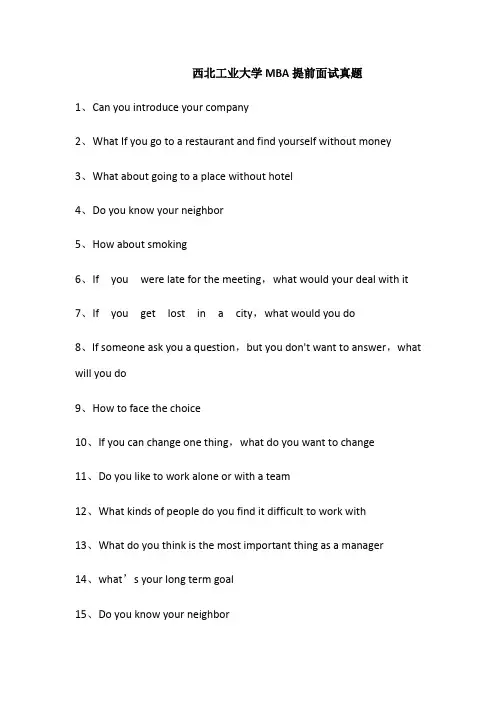 西北工业大学 MBA 提前面试真题

1、Can you introduce your company

2、What If you go to a restaurant and find yourself without money

3、What about going to a place without hotel

4、Do you know your neighbor

5、How about smoking

6、If you were late for the meeting，what would your deal with it

7、If you get lost in a city，what would you do

8、If someone ask you a question，but you don't want to answer，what will you do

9、How to face the choice

10、If you can change one thing，what do you want to change

11、Do you like to work alone or with a team

12、What kinds of people do you find it difficult to work with

13、What do you think is the most important thing as a manager

14、what’s your long term goal

15、Do you know your neighbor